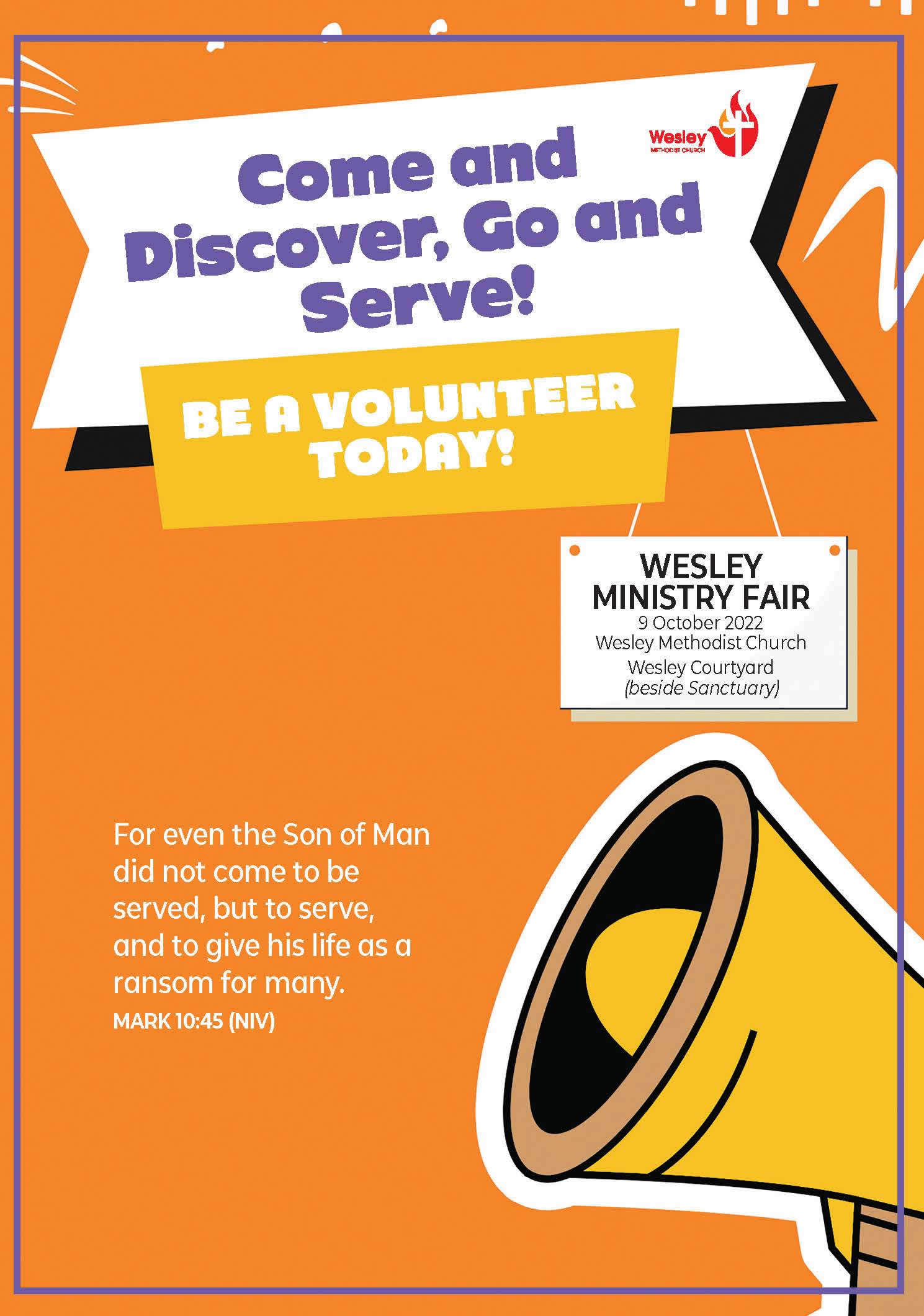 Wesley
METHODIST CHURCH

Come and Discover, Go and Serve!

BE A VOLUNTEER TODAY!

WESLEY MINISTRY FAIR
9 October 2022
Wesley Methodist Church
Wesley Courtyard
(beside Sanctuary)

For even the Son of Man did not come to be served, but to serve, and to give his life as a ransom for many.
MARK 10:45 (NIV)